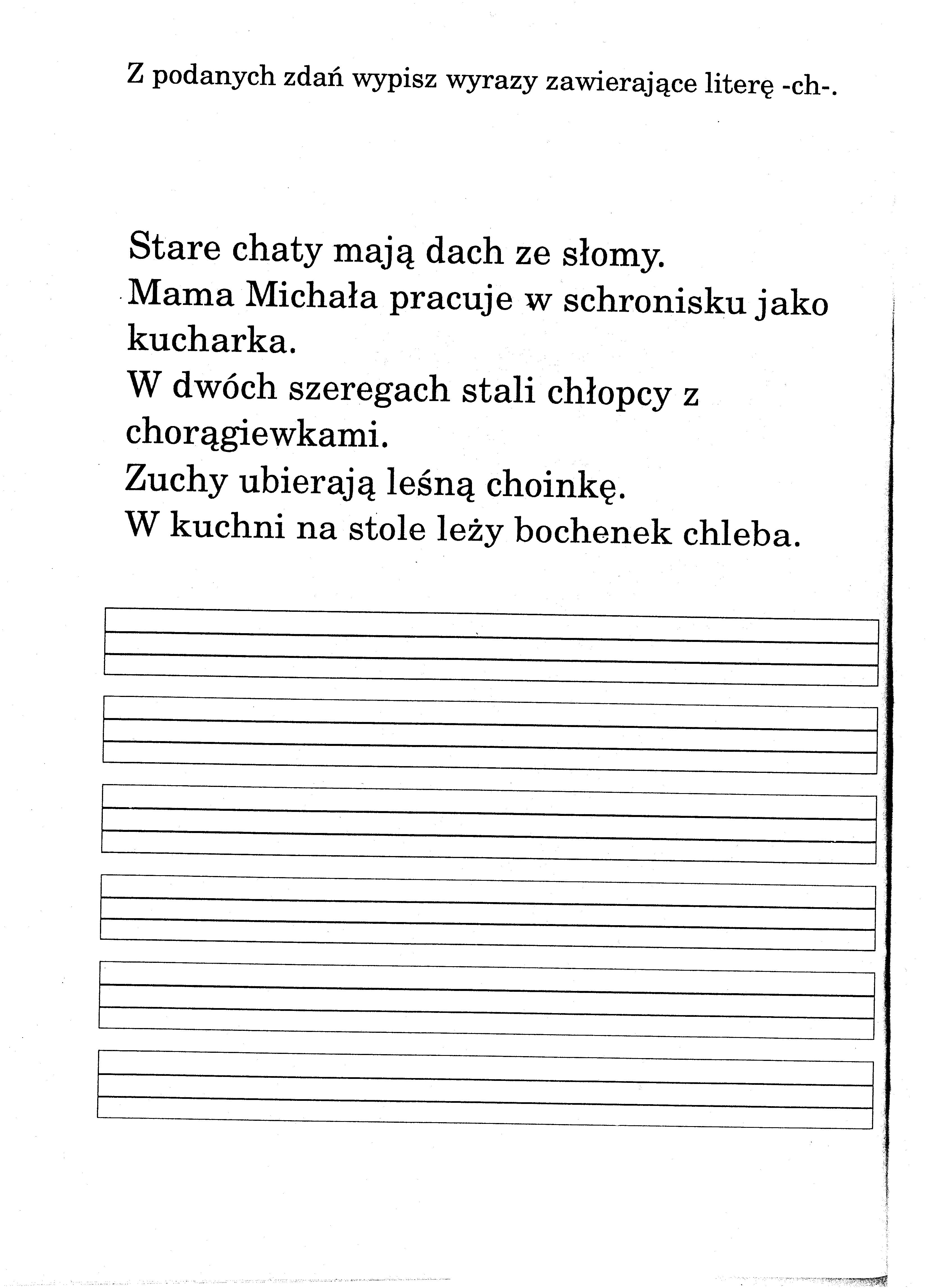 Z podanych zdań wypisz wyrazy zawierające literę -ch-.

Stare chaty mają dach ze słomy.
Mama Michała pracuje w schronisku jako kucharka.
W dwóch szeregach stali chłopcy z chorągiewkami.
Zuchy ubierają leśną choinkę.
W kuchni na stole leży bochenek chleba.